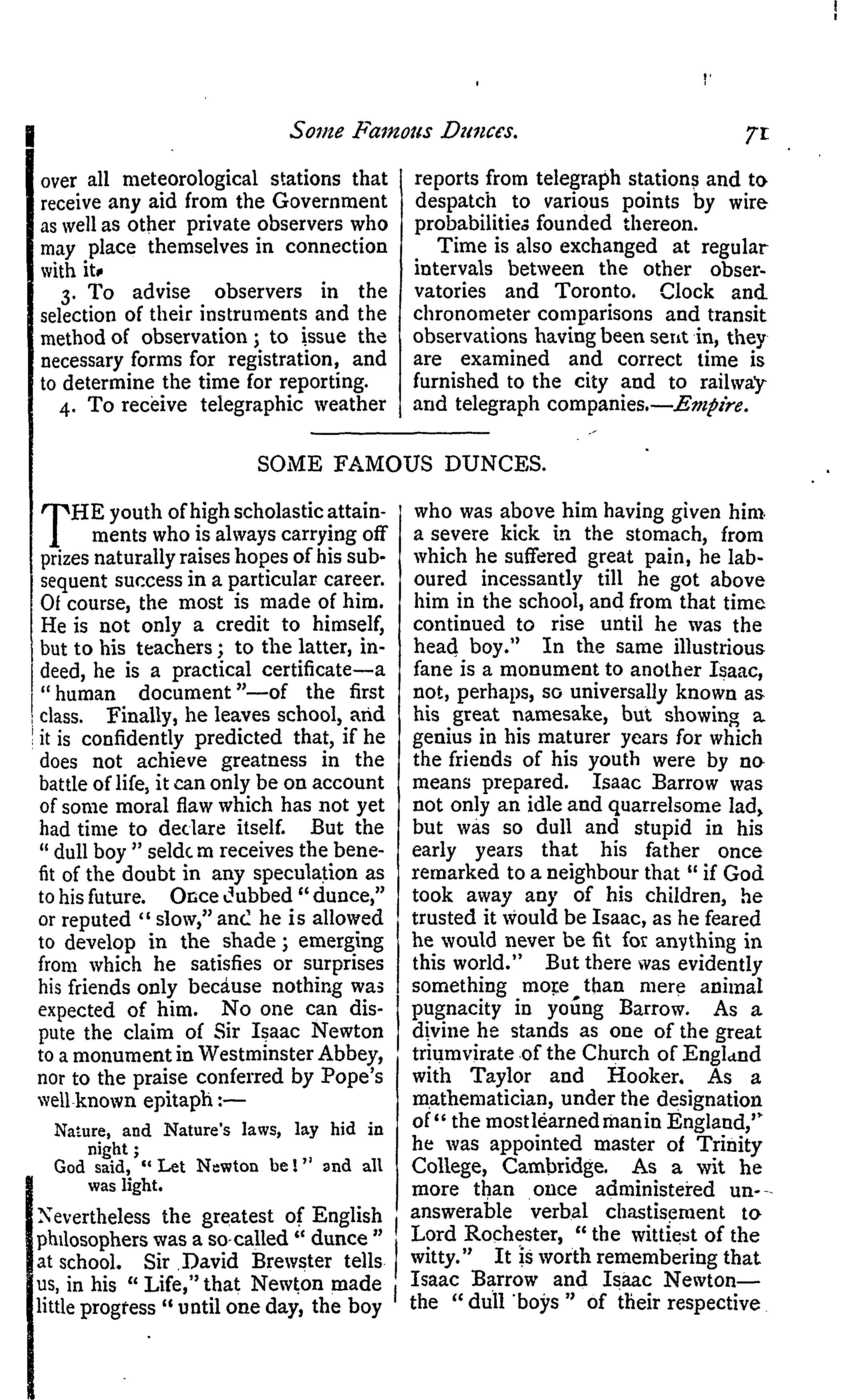 Some Famous Dunces. 71

over all meteorological stations that receive any aid from the Government as well as other private observers who may place themselves in connection with it.

3. To advise observers in the selection of their instruments and the method of observation; to issue the necessary forms for registration, and to determine the time for reporting.

4. To receive telegraphic weather reports from telegraph stations and to despatch to various points by wire probabilities founded thereon.

Time is also exchanged at regular intervals between the other observatories and Toronto. Clock and chronometer comparisons and transit observations having been sent in, they are examined and correct time is furnished to the city and to railway and telegraph companies.—Empire.

SOME FAMOUS DUNCES.

THE youth of high scholastic attainments who is always carrying off prizes naturally raises hopes of his subsequent success in a particular career. Of course, the most is made of him. He is not only a credit to himself, but to his teachers; to the latter, indeed, he is a practical certificate—a "human document"—of the first class. Finally, he leaves school, and it is confidently predicted that, if he does not achieve greatness in the battle of life, it can only be on account of some moral flaw which has not yet had time to declare itself. But the "dull boy" seldom receives the benefit of the doubt in any speculation as to his future. Once dubbed "dunce," or reputed "slow," and he is allowed to develop in the shade; emerging from which he satisfies or surprises his friends only because nothing was expected of him. No one can dispute the claim of Sir Isaac Newton to a monument in Westminster Abbey, nor to the praise conferred by Pope's well-known epitaph:—

Nature, and Nature's laws, lay hid in night;
God said, "Let Newton be!" and all was light.

Nevertheless the greatest of English philosophers was a so-called "dunce" at school. Sir David Brewster tells us, in his "Life," that Newton made little progress "until one day, the boy who was above him having given him a severe kick in the stomach, from which he suffered great pain, he laboured incessantly till he got above him in the school, and from that time continued to rise until he was the head boy." In the same illustrious fane is a monument to another Isaac, not, perhaps, so universally known as his great namesake, but showing a genius in his maturer years for which the friends of his youth were by no means prepared. Isaac Barrow was not only an idle and quarrelsome lad, but was so dull and stupid in his early years that his father once remarked to a neighbour that "if God took away any of his children, he trusted it would be Isaac, as he feared he would never be fit for anything in this world." But there was evidently something more than mere animal pugnacity in young Barrow. As a divine he stands as one of the great triumvirate of the Church of England with Taylor and Hooker. As a mathematician, under the designation of "the most learned man in England," he was appointed master of Trinity College, Cambridge. As a wit he more than once administered unanswerable verbal chastisement to Lord Rochester, "the wittiest of the witty." It is worth remembering that Isaac Barrow and Isaac Newton—the "dull boys" of their respective